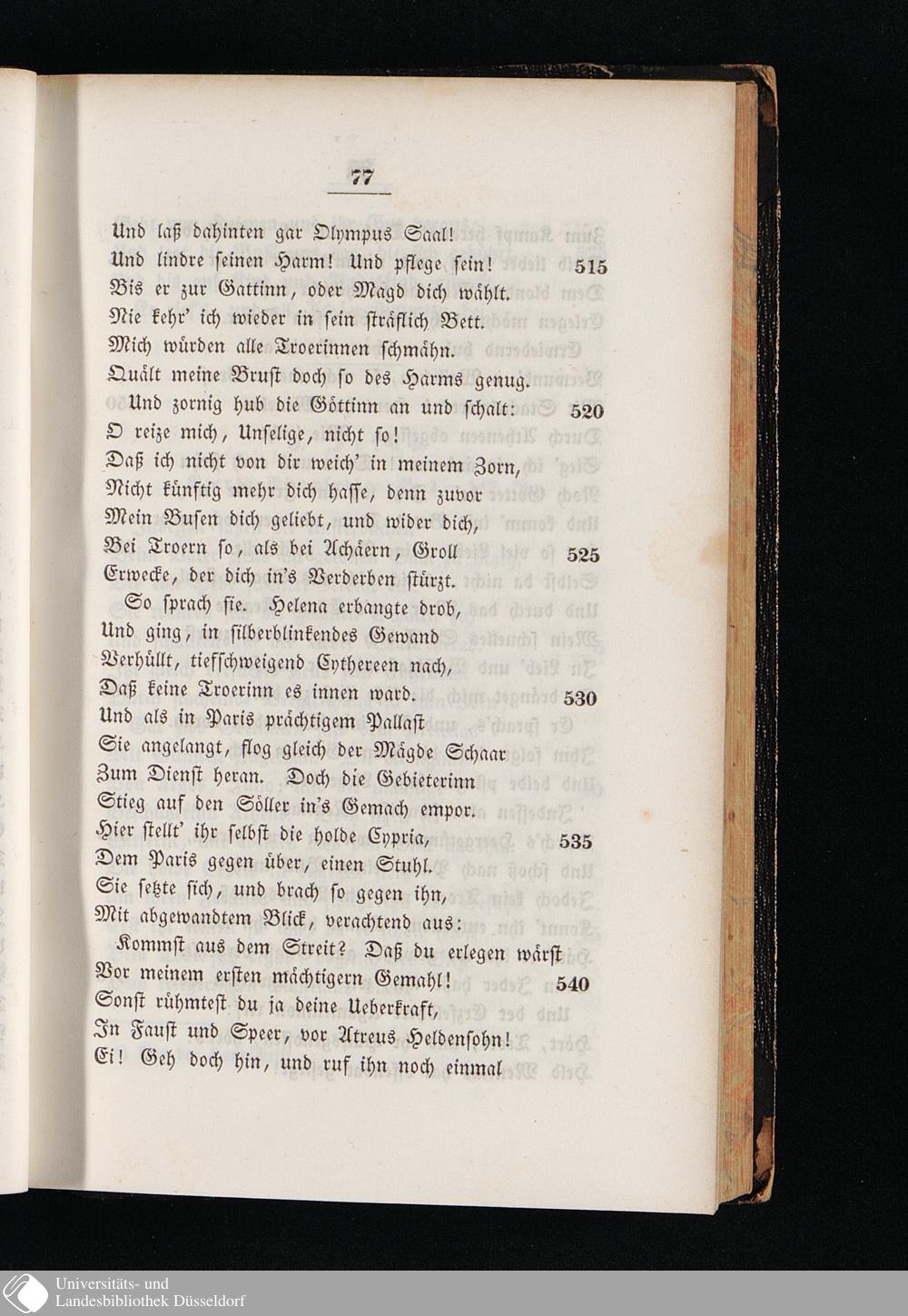 77

Und laß dahinten gar Olympus Saal!
Und lindre seinen Harm! Und pflege sein! 515
Bis er zur Gattinn, oder Magd dich wählt.
Nie kehr' ich wieder in sein sträflich Bett.
Mich würden alle Troerinnen schmähn.
Quält meine Brust doch so des Harms genug.
Und zornig hub die Göttinn an und schalt: 520
O reize mich, Unselige, nicht so!
Daß ich nicht von dir weich' in meinem Zorn,
Nicht künftig mehr dich hasse, denn zuvor
Mein Busen dich geliebt, und wider dich,
Bei Troern so, als bei Achäern, Groll 525
Erwecke, der dich in's Verderben stürzt.
So sprach sie. Helena erbangte drob,
Und ging, in silberblinkendes Gewand
Verhüllt, tiefschweigend Cythereen nach,
Daß keine Troerinn es innen ward. 530
Und als in Paris prächtigem Pallast
Sie angelangt, flog gleich der Mägde Schaar
Zum Dienst heran. Doch die Gebieterinn
Stieg auf den Söller in's Gemach empor.
Hier stellt' ihr selbst die holde Cypria, 535
Dem Paris gegen über, einen Stuhl.
Sie setzte sich, und brach so gegen ihn,
Mit abgewandtem Blick, verachtend aus:
Kommst aus dem Streit? Daß du erlegen wärst
Vor meinem ersten mächtigern Gemahl! 540
Sonst rühmtest du ja deine Ueberkraft,
In Faust und Speer, vor Atreus Heldensohn!
Ei! Geh doch hin, und ruf ihn noch einmal

Universitäts- und
Landesbibliothek Düsseldorf